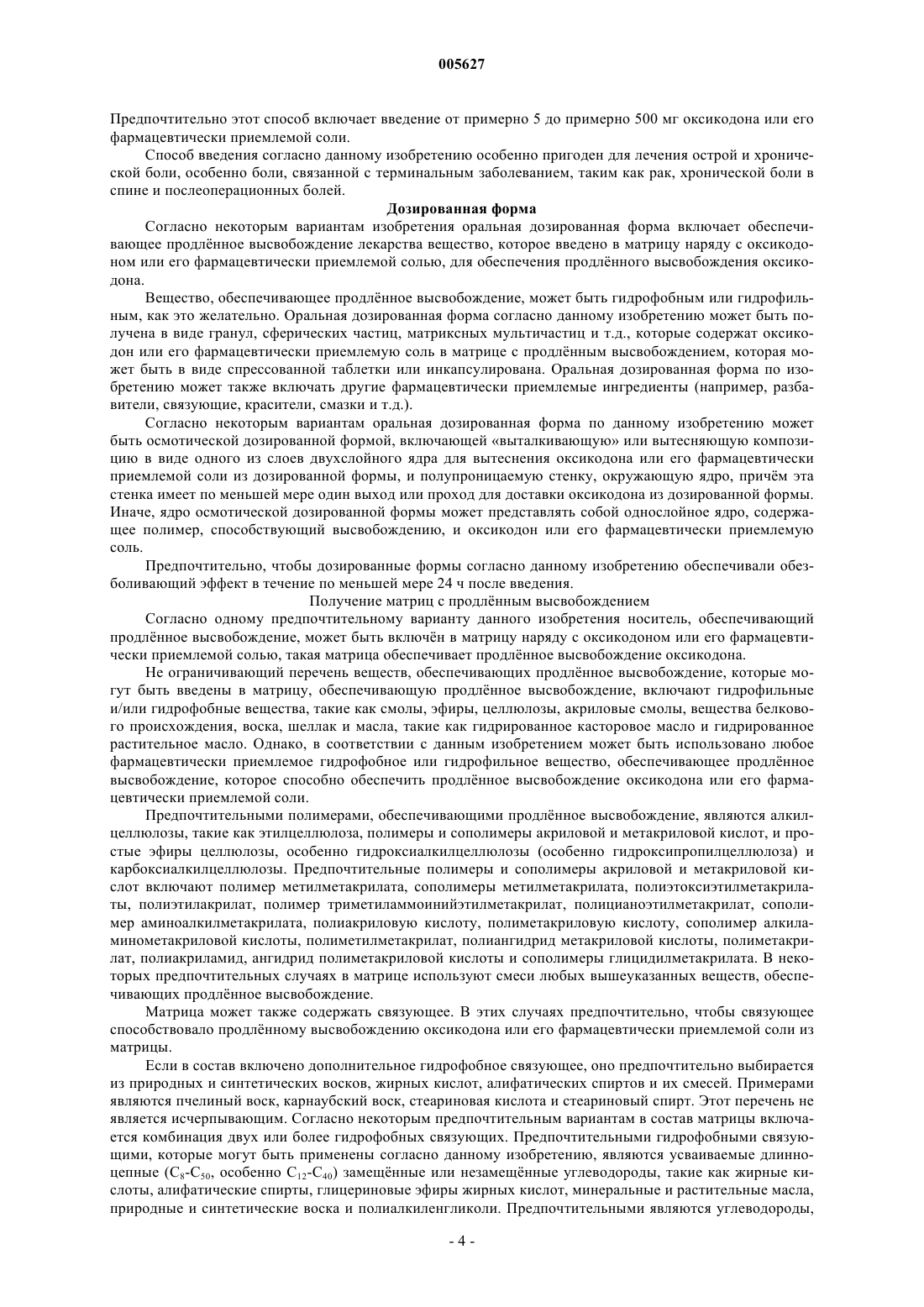 005627

Предпочтительно этот способ включает введение от примерно 5 до примерно 500 мг оксикодона или его фармацевтически приемлемой соли.

Способ введения согласно данному изобретению особенно пригоден для лечения острой и хронической боли, особенно боли, связанной с терминальным заболеванием, таким как рак, хронической боли в спине и послеоперационных болей.

Дозированная форма

Согласно некоторым вариантам изобретения оральная дозированная форма включает обеспечивающее продлённое высвобождение лекарства вещество, которое введено в матрицу наряду с оксикодоном или его фармацевтически приемлемой солью, для обеспечения продлённого высвобождения оксикодона.

Вещество, обеспечивающее продлённое высвобождение, может быть гидрофобным или гидрофильным, как это желательно. Оральная дозированная форма согласно данному изобретению может быть получена в виде гранул, сферических частиц, матриксных мультичастиц и т.д., которые содержат оксикодон или его фармацевтически приемлемую соль в матрице с продлённым высвобождением, которая может быть в виде спрессованной таблетки или инкапсулирована. Оральная дозированная форма по изобретению может также включать другие фармацевтически приемлемые ингредиенты (например, разбавители, связующие, красители, смазки и т.д.).

Согласно некоторым вариантам оральная дозированная форма по данному изобретению может быть осмотической дозированной формой, включающей «выталкивающую» или вытесняющую композицию в виде одного из слоев двухслойного ядра для вытеснения оксикодона или его фармацевтически приемлемой соли из дозированной формы, и полупроницаемую стенку, окружающую ядро, причём эта стенка имеет по меньшей мере один выход или проход для доставки оксикодона из дозированной формы. Иначе, ядро осмотической дозированной формы может представлять собой однослойное ядро, содержащее полимер, способствующий высвобождению, и оксикодон или его фармацевтически приемлемую соль.

Предпочтительно, чтобы дозированные формы согласно данному изобретению обеспечивали обезболивающий эффект в течение по меньшей мере 24 ч после введения.

Получение матриц с продлённым высвобождением

Согласно одному предпочтительному варианту данного изобретения носитель, обеспечивающий продлённое высвобождение, может быть включён в матрицу наряду с оксикодоном или его фармацевтически приемлемой солью, такая матрица обеспечивает продлённое высвобождение оксикодона.

Не ограничивающий перечень веществ, обеспечивающих продлённое высвобождение, которые могут быть введены в матрицу, обеспечивающую продлённое высвобождение, включают гидрофильные и/или гидрофобные вещества, такие как смолы, эфиры, целлюлозы, акриловые смолы, вещества белкового происхождения, воска, шеллак и масла, такие как гидрированное касторовое масло и гидрированное растительное масло. Однако, в соответствии с данным изобретением может быть использовано любое фармацевтически приемлемое гидрофобное или гидрофильное вещество, обеспечивающее продлённое высвобождение, которое способно обеспечить продлённое высвобождение оксикодона или его фармацевтически приемлемой соли.

Предпочтительными полимерами, обеспечивающими продлённое высвобождение, являются алкилцеллюлозы, такие как этилцеллюлоза, полимеры и сополимеры акриловой и метакриловой кислот, и простые эфиры целлюлозы, особенно гидроксиалкилцеллюлозы (особенно гидроксипропилцеллюлоза) и карбоксиалкилцеллюлозы. Предпочтительные полимеры и сополимеры акриловой и метакриловой кислот включают полимер метилметакрилата, сополимеры метилметакрилата, полиэтоксиэтилметакрилаты, полиэтилакрилат, полимер триметиламмоинийэтилметакрилат, полицианоэтилметакрилат, сополимер аминоалкилметакрилата, полиакриловую кислоту, полиметакриловую кислоту, сополимер алкиламинометакриловой кислоты, полиметилметакрилат, полиангидрид метакриловой кислоты, полиметакрилат, полиакриламид, ангидрид полиметакриловой кислоты и сополимеры глицидилметакрилата. В некоторых предпочтительных случаях в матрице используют смеси любых вышеуказанных веществ, обеспечивающих продлённое высвобождение.

Матрица может также содержать связующее. В этих случаях предпочтительно, чтобы связующее способствовало продлённому высвобождению оксикодона или его фармацевтически приемлемой соли из матрицы.

Если в состав включено дополнительное гидрофобное связующее, оно предпочтительно выбирается из природных и синтетических восков, жирных кислот, алифатических спиртов и их смесей. Примерами являются пчелиный воск, карнаубский воск, стеариновая кислота и стеариновый спирт. Этот перечень не является исчерпывающим. Согласно некоторым предпочтительным вариантам в состав матрицы включается комбинация двух или более гидрофобных связующих. Предпочтительными гидрофобными связующими, которые могут быть применены согласно данному изобретению, являются усваиваемые длинноцепные ($C_8$-$C_{50}$, особенно $C_{12}$-$C_{40}$) замещённые или незамещённые углеводороды, такие как жирные кислоты, алифатические спирты, глицериновые эфиры жирных кислот, минеральные и растительные масла, природные и синтетические воска и полиалкиленгликоли. Предпочтительными являются углеводороды,

- 4 -